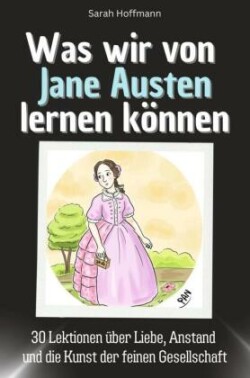 Sarah Hoffmann

Was wir von Jane Austen lernen können

PAN

30 Lektionen über Liebe, Anstand und die Kunst der feinen Gesellschaft